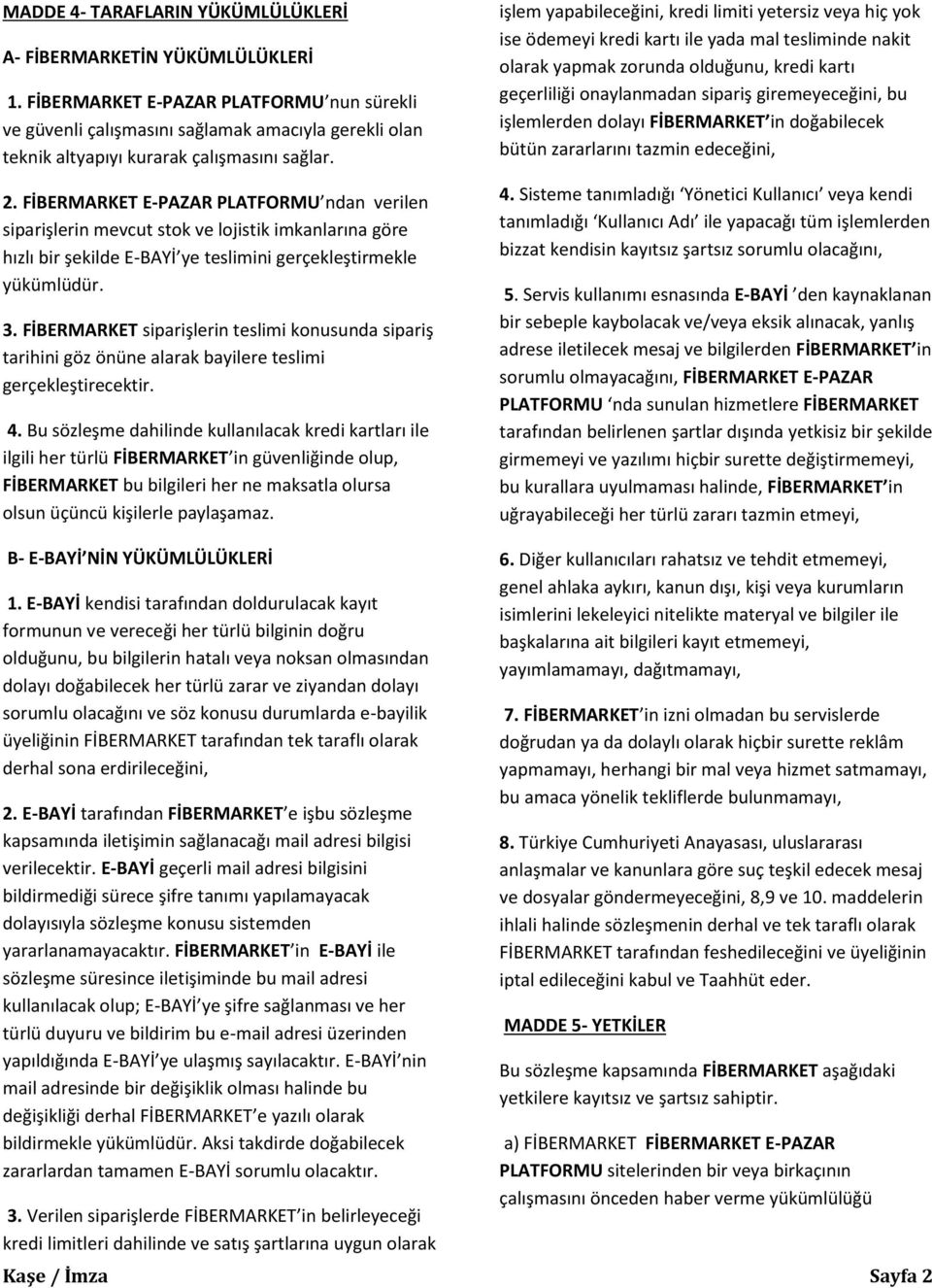 MADDE 4- TARAFLARIN YÜKÜMLÜLÜKLERİ

A- FİBERMARKETİN YÜKÜMLÜLÜKLERİ

1. FİBERMARKET E-PAZAR PLATFORMU nun sürekli ve güvenli çalışmasını sağlamak amacıyla gerekli olan teknik altyapıyı kurarak çalışmasını sağlar.

2. FİBERMARKET E-PAZAR PLATFORMU ndan verilen siparişlerin mevcut stok ve lojistik imkanlarına göre hızlı bir şekilde E-BAYİ ye teslimini gerçekleştirmekle yükümlüdür.

3. FİBERMARKET siparişlerin teslimi konusunda sipariş tarihini göz önüne alarak bayilere teslimi gerçekleştirecektir.

4. Bu sözleşme dahilinde kullanılacak kredi kartları ile ilgili her türlü FİBERMARKET in güvenliğinde olup, FİBERMARKET bu bilgileri her ne maksatla olursa olsun üçüncü kişilerle paylaşamaz.

B- E-BAYİ NİN YÜKÜMLÜLÜKLERİ

1. E-BAYİ kendisi tarafından doldurulacak kayıt formunun ve vereceği her türlü bilginin doğru olduğunu, bu bilgilerin hatalı veya noksan olmasından dolayı doğabilecek her türlü zarar ve ziyandan dolayı sorumlu olacağını ve söz konusu durumlarda e-bayilik üyeliğinin FİBERMARKET tarafından tek taraflı olarak derhal sona erdirileceğini,

2. E-BAYİ tarafından FİBERMARKET e işbu sözleşme kapsamında iletişimin sağlanacağı mail adresi bilgisi verilecektir. E-BAYİ geçerli mail adresi bilgisini bildirmediği sürece şifre tanımı yapılamayacak dolayısıyla sözleşme konusu sistemden yararlanamayacaktır. FİBERMARKET in E-BAYİ ile sözleşme süresince iletişiminde bu mail adresi kullanılacak olup; E-BAYİ ye şifre sağlanması ve her türlü duyuru ve bildirim bu e-mail adresi üzerinden yapıldığında E-BAYİ ye ulaşmış sayılacaktır. E-BAYİ nin mail adresinde bir değişiklik olması halinde bu değişikliği derhal FİBERMARKET e yazılı olarak bildirmekle yükümlüdür. Aksi takdirde doğabilecek zararlardan tamamen E-BAYİ sorumlu olacaktır.

3. Verilen siparişlerde FİBERMARKET in belirleyeceği kredi limitleri dahilinde ve satış şartlarına uygun olarak işlem yapabileceğini, kredi limiti yetersiz veya hiç yok ise ödemeyi kredi kartı ile yada mal tesliminde nakit olarak yapmak zorunda olduğunu, kredi kartı geçerliliği onaylanmadan sipariş giremeyeceğini, bu işlemlerden dolayı FİBERMARKET in doğabilecek bütün zararlarını tazmin edeceğini,

4. Sisteme tanımladığı 'Yönetici Kullanıcı' veya kendi tanımladığı 'Kullanıcı Adı' ile yapacağı tüm işlemlerden bizzat kendisin kayıtsız şartsız sorumlu olacağını,

5. Servis kullanımı esnasında E-BAYİ 'den kaynaklanan bir sebeple kaybolacak ve/veya eksik alınacak, yanlış adrese iletilecek mesaj ve bilgilerden FİBERMARKET in sorumlu olmayacağını, FİBERMARKET E-PAZAR PLATFORMU 'nda sunulan hizmetlere FİBERMARKET tarafından belirlenen şartlar dışında yetkisiz bir şekilde girmemeyi ve yazılımı hiçbir surette değiştirmemeyi, bu kurallara uyulmaması halinde, FİBERMARKET in uğrayabileceği her türlü zararı tazmin etmeyi,

6. Diğer kullanıcıları rahatsız ve tehdit etmemeyi, genel ahlaka aykırı, kanun dışı, kişi veya kurumların isimlerini lekeleyici nitelikte materyal ve bilgiler ile başkalarına ait bilgileri kayıt etmemeyi, yayımlamamayı, dağıtmamayı,

7. FİBERMARKET in izni olmadan bu servislerde doğrudan ya da dolaylı olarak hiçbir surette reklâm yapmamayı, herhangi bir mal veya hizmet satmamayı, bu amaca yönelik tekliflerde bulunmamayı,

8. Türkiye Cumhuriyeti Anayasası, uluslararası anlaşmalar ve kanunlara göre suç teşkil edecek mesaj ve dosyalar göndermeyeceğini, 8,9 ve 10. maddelerin ihlali halinde sözleşmenin derhal ve tek taraflı olarak FİBERMARKET tarafından feshedileceğini ve üyeliğinin iptal edileceğini kabul ve Taahhüt eder.

MADDE 5- YETKİLER

Bu sözleşme kapsamında FİBERMARKET aşağıdaki yetkilere kayıtsız ve şartsız sahiptir.

a) FİBERMARKET FİBERMARKET E-PAZAR PLATFORMU sitelerinden bir veya birkaçının çalışmasını önceden haber verme yükümlülüğü

Kaşe / İmza

Sayfa 2